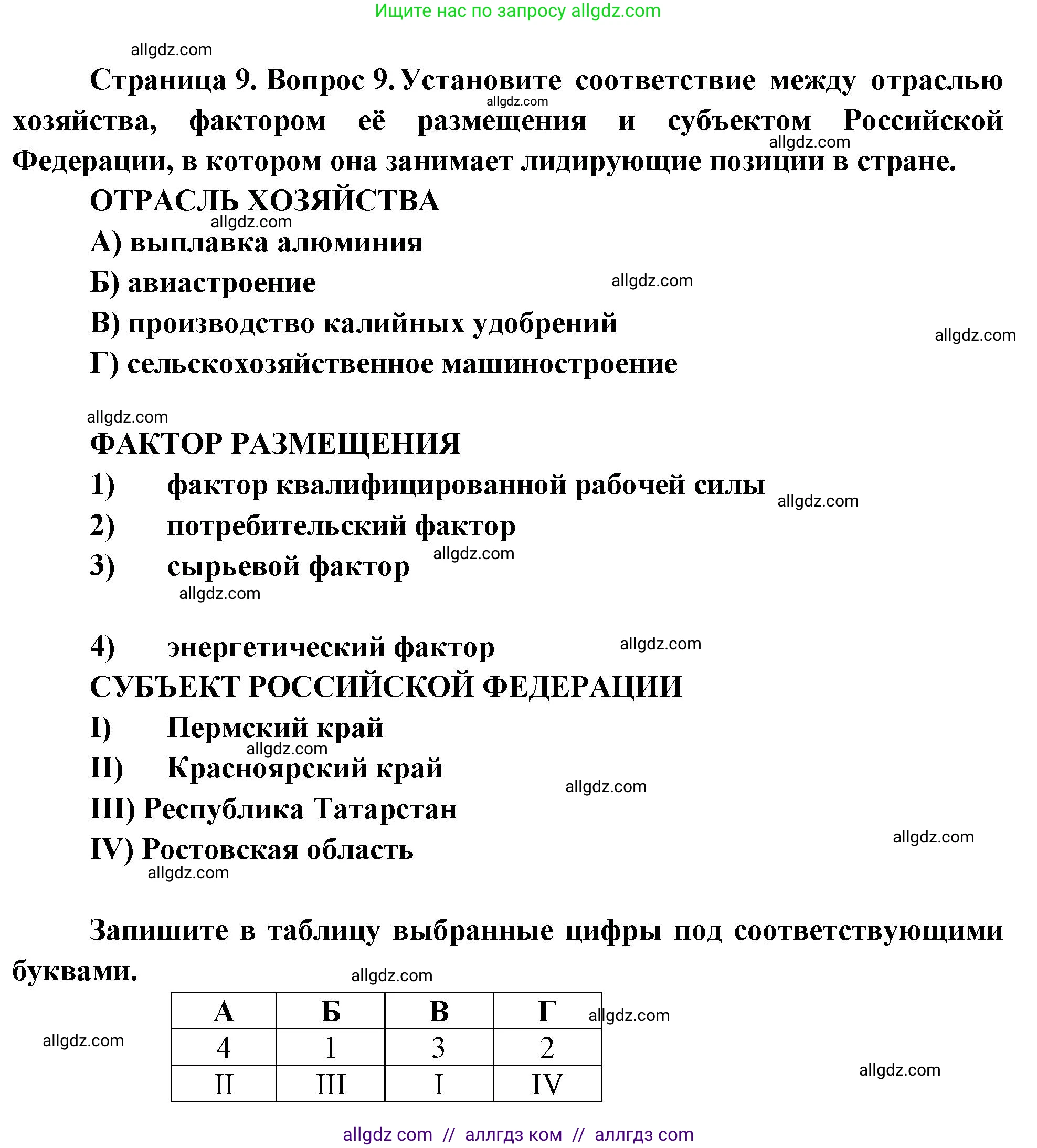 Ищите нас по запросу allgdz.com

allgdz.com

Страница 9. Вопрос 9. Установите соответствие между отраслью хозяйства, фактором её размещения и субъектом Российской Федерации, в котором она занимает лидирующие позиции в стране.

allgdz.com

allgdz.com

ОТРАСЛЬ ХОЗЯЙСТВА

allgdz.com

А) выплавка алюминия

Б) авиастроение

allgdz.com

В) производство калийных удобрений

allgdz.com

Г) сельскохозяйственное машиностроение

allgdz.com

ФАКТОР РАЗМЕЩЕНИЯ

1) фактор квалифицированной рабочей силы

allgdz.com

2) потребительский фактор

3) сырьевой фактор

allgdz.com

allgdz.com

4) энергетический фактор

allgdz.com

СУБЪЕКТ РОССИЙСКОЙ ФЕДЕРАЦИИ

I) Пермский край

allgdz.com

II) Красноярский край

allgdz.com

III) Республика Татарстан

allgdz.com

IV) Ростовская область

allgdz.com

Запишите в таблицу выбранные цифры под соответствующими буквами.

allgdz.com

| А | Б | В | Г |
|---|---|---|---|
| 4 | 1 | 3 | 2 |
| II | III | I | IV |

allgdz.com

allgdz.com

allgdz.com

allgdz com // аллгдз ком // аллгдз com